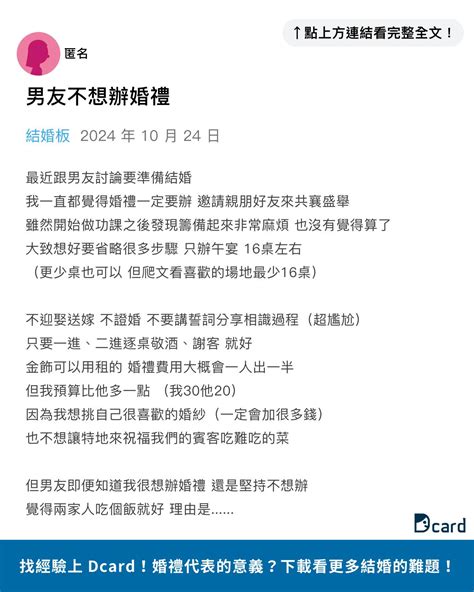 ↑點上方連結看完整全文！

匿名

男友不想辦婚禮

結婚板 2024 年 10 月 24 日

最近跟男友討論要準備結婚
我一直都覺得婚禮一定要辦 邀請親朋好友來共襄盛舉
雖然開始做功課之後發現籌備起來非常麻煩 也沒有覺得算了
大致想好要省略很多步驟 只辦午宴 16桌左右
（更少桌也可以 但爬文看喜歡的場地最少16桌）

不迎娶送嫁 不證婚 不要講誓詞分享相識過程（超尷尬）
只要一進、二進逐桌敬酒、謝客 就好
金飾可以用租的 婚禮費用大概會一人出一半
但我預算比他多一點 （我30他20）
因為我想挑自己很喜歡的婚紗（一定會加很多錢）
也不想讓特地來祝福我們的賓客吃難吃的菜

但男友即便知道我很想辦婚禮 還是堅持不想辦
覺得兩家人吃個飯就好 理由是......

Dcard

找經驗上 Dcard！婚禮代表的意義？下載看更多結婚的難題！